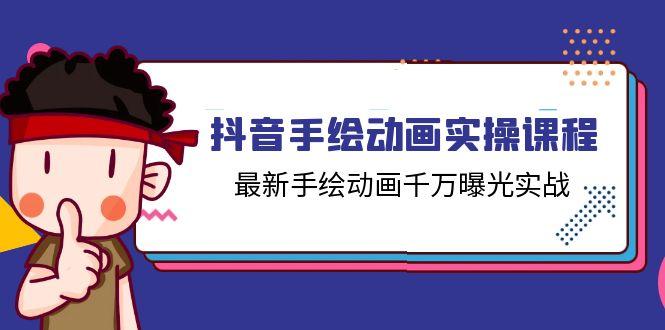 抖音手绘动画实操课程

最新手绘动画千万曝光实战